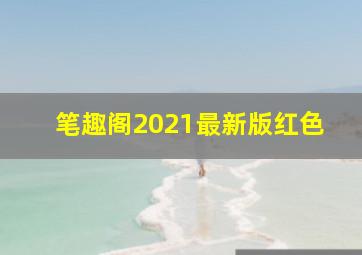 笔趣阁2021最新版红色